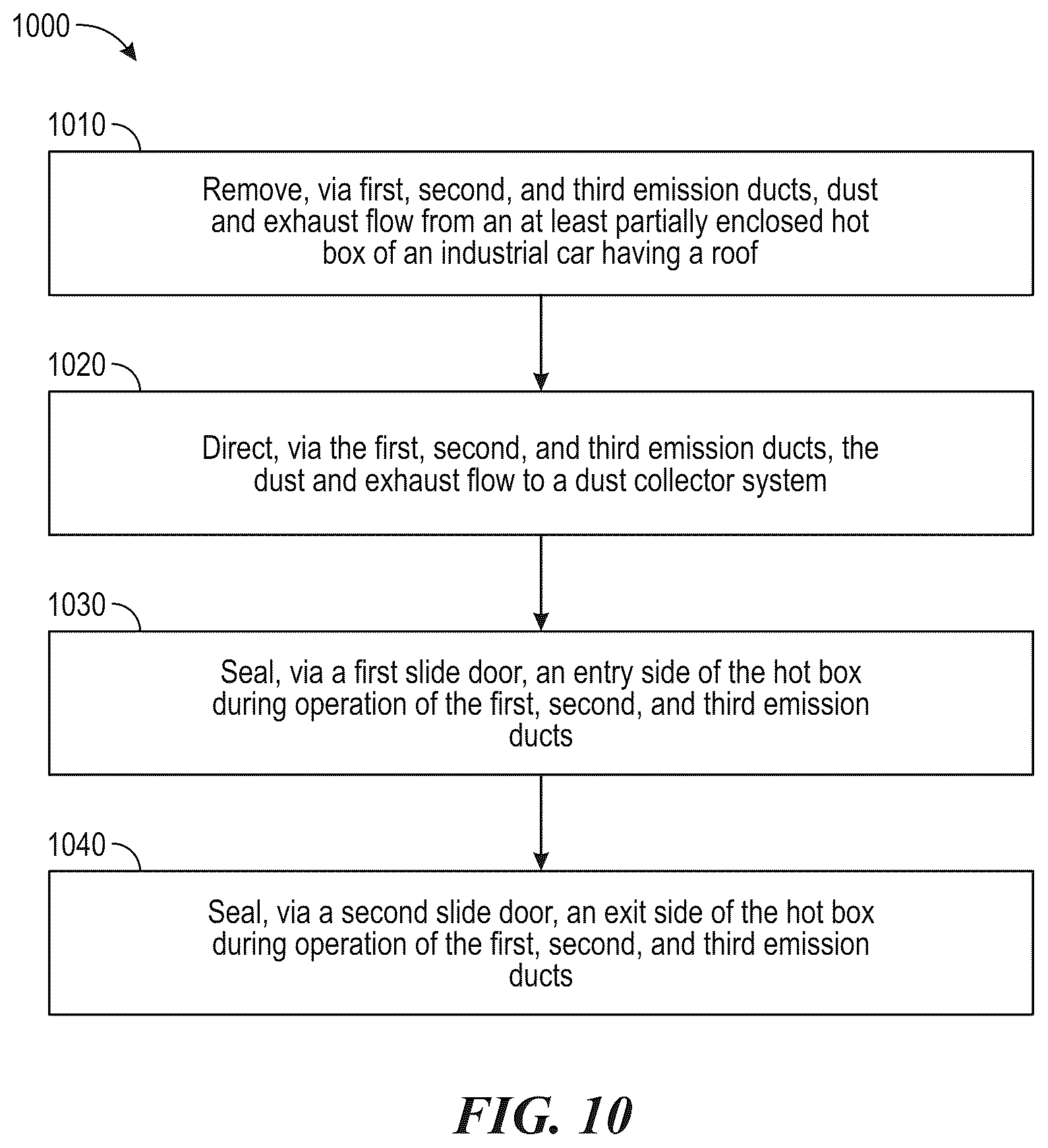 1000

1010

Remove, via first, second, and third emission ducts, dust and exhaust flow from an at least partially enclosed hot box of an industrial car having a roof

1020

Direct, via the first, second, and third emission ducts, the dust and exhaust flow to a dust collector system

1030

Seal, via a first slide door, an entry side of the hot box during operation of the first, second, and third emission ducts

1040

Seal, via a second slide door, an exit side of the hot box during operation of the first, second, and third emission ducts

FIG. 10